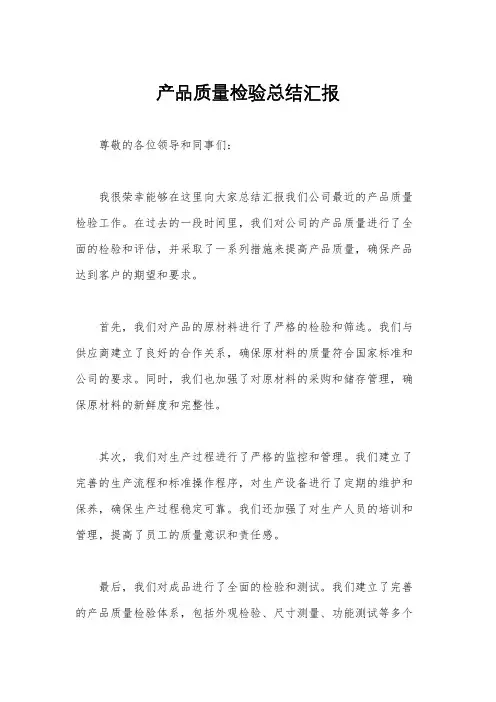 产品质量检验总结汇报

尊敬的各位领导和同事们：

我很荣幸能够在这里向大家总结汇报我们公司最近的产品质量检验工作。在过去的一段时间里，我们对公司的产品质量进行了全面的检验和评估，并采取了一系列措施来提高产品质量，确保产品达到客户的期望和要求。

首先，我们对产品的原材料进行了严格的检验和筛选。我们与供应商建立了良好的合作关系，确保原材料的质量符合国家标准和公司的要求。同时，我们也加强了对原材料的采购和储存管理，确保原材料的新鲜度和完整性。

其次，我们对生产过程进行了严格的监控和管理。我们建立了完善的生产流程和标准操作程序，对生产设备进行了定期的维护和保养，确保生产过程稳定可靠。我们还加强了对生产人员的培训和管理，提高了员工的质量意识和责任感。

最后，我们对成品进行了全面的检验和测试。我们建立了完善的产品质量检验体系，包括外观检验、尺寸测量、功能测试等多个